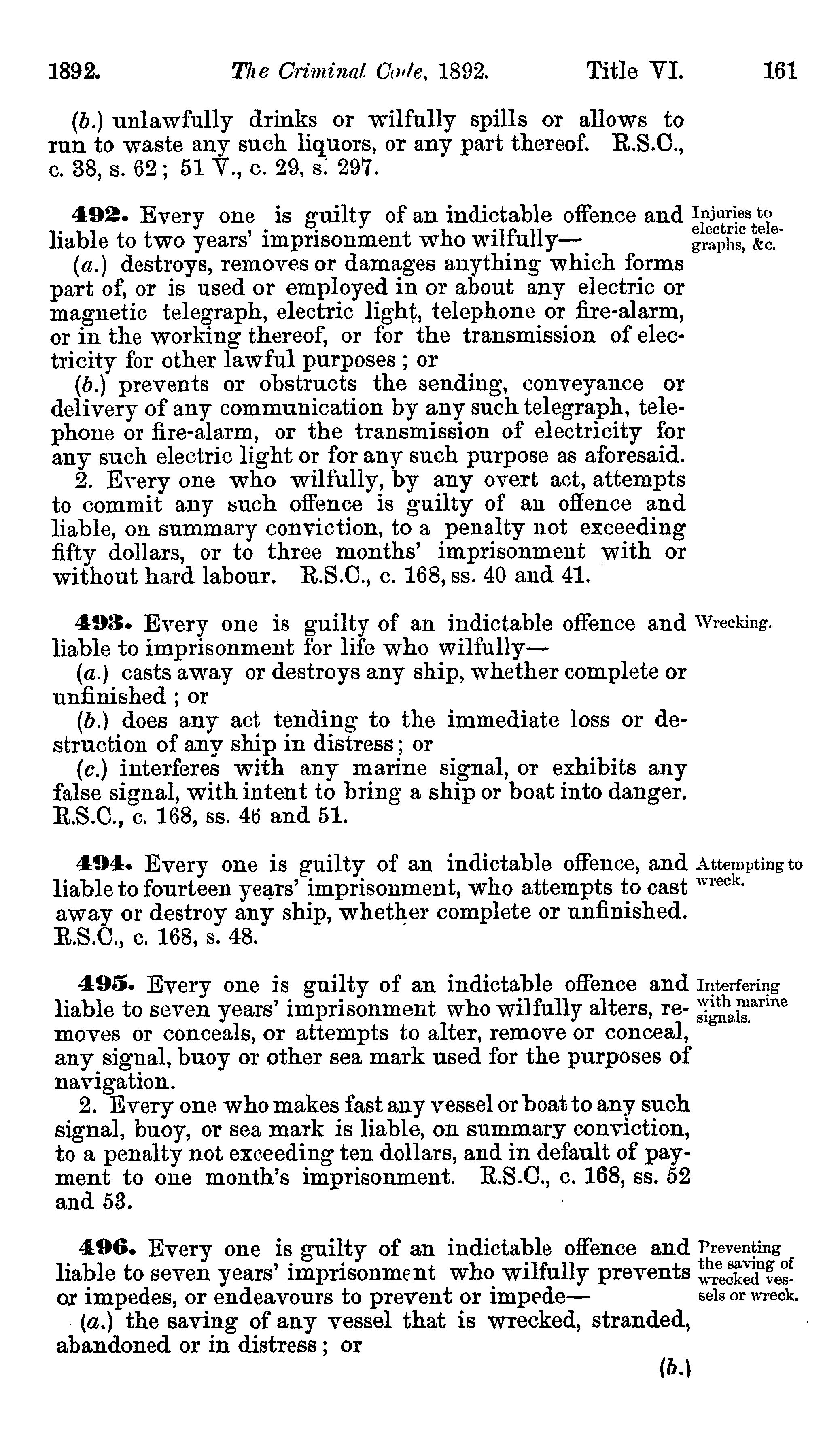 1892. The Criminal Code, 1892. Title VI. 161

(b.) unlawfully drinks or wilfully spills or allows to run to waste any such liquors, or any part thereof. R.S.C., c. 38, s. 62; 51 V., c. 29, s. 297.

492. Every one is guilty of an indictable offence and liable to two years' imprisonment who wilfully—

Injuries to electric telegraphs, &c.

(a.) destroys, removes or damages anything which forms part of, or is used or employed in or about any electric or magnetic telegraph, electric light, telephone or fire-alarm, or in the working thereof, or for the transmission of electricity for other lawful purposes; or

(b.) prevents or obstructs the sending, conveyance or delivery of any communication by any such telegraph, telephone or fire-alarm, or the transmission of electricity for any such electric light or for any such purpose as aforesaid.

2. Every one who wilfully, by any overt act, attempts to commit any such offence is guilty of an offence and liable, on summary conviction, to a penalty not exceeding fifty dollars, or to three months' imprisonment with or without hard labour. R.S.C., c. 168, ss. 40 and 41.

493. Every one is guilty of an indictable offence and liable to imprisonment for life who wilfully—

Wrecking.

(a.) casts away or destroys any ship, whether complete or unfinished; or

(b.) does any act tending to the immediate loss or destruction of any ship in distress; or

(c.) interferes with any marine signal, or exhibits any false signal, with intent to bring a ship or boat into danger. R.S.C., c. 168, ss. 46 and 51.

494. Every one is guilty of an indictable offence, and liable to fourteen years' imprisonment, who attempts to cast away or destroy any ship, whether complete or unfinished. R.S.C., c. 168, s. 48.

Attempting to wreck.

495. Every one is guilty of an indictable offence and liable to seven years' imprisonment who wilfully alters, removes or conceals, or attempts to alter, remove or conceal, any signal, buoy or other sea mark used for the purposes of navigation.

Interfering with marine signals.

2. Every one who makes fast any vessel or boat to any such signal, buoy, or sea mark is liable, on summary conviction, to a penalty not exceeding ten dollars, and in default of payment to one month's imprisonment. R.S.C., c. 168, ss. 52 and 53.

496. Every one is guilty of an indictable offence and liable to seven years' imprisonment who wilfully prevents or impedes, or endeavours to prevent or impede—

Preventing the saving of wrecked vessels or wreck.

(a.) the saving of any vessel that is wrecked, stranded, abandoned or in distress; or

(b.)